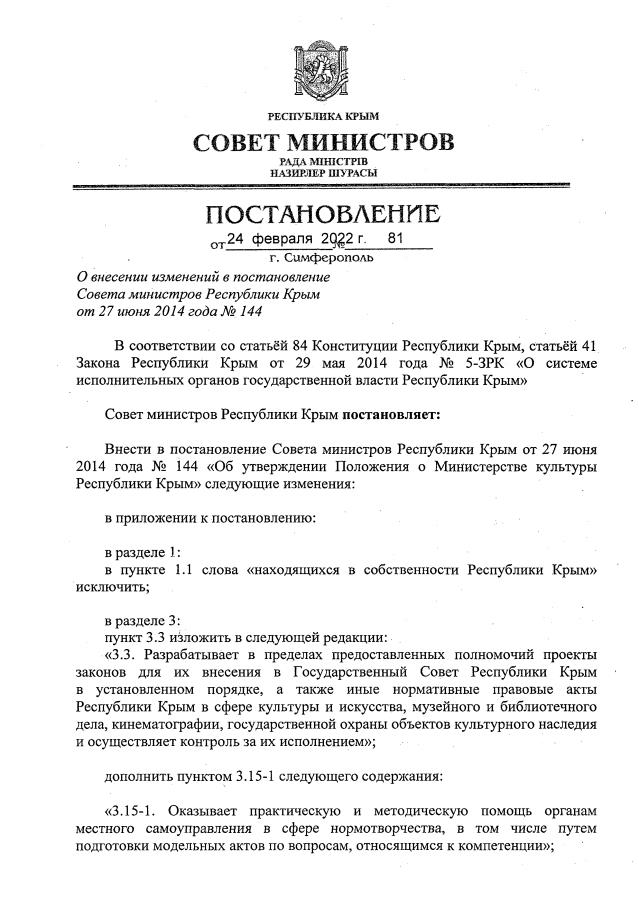 РЕСПУБЛИКА КРЫМ
СОВЕТ МИНИСТРОВ
РАДА МІНІСТРІВ
НАЗИРЛЕР ШУРАСЫ

ПОСТАНОВЛЕНИЕ
от 24 февраля 2022 г. № 81
г. Симферополь

О внесении изменений в постановление Совета министров Республики Крым от 27 июня 2014 года № 144

В соответствии со статьёй 84 Конституции Республики Крым, статьёй 41 Закона Республики Крым от 29 мая 2014 года № 5-ЗРК «О системе исполнительных органов государственной власти Республики Крым»

Совет министров Республики Крым постановляет:

Внести в постановление Совета министров Республики Крым от 27 июня 2014 года № 144 «Об утверждении Положения о Министерстве культуры Республики Крым» следующие изменения:

в приложении к постановлению:

в разделе 1:
в пункте 1.1 слова «находящихся в собственности Республики Крым» исключить;

в разделе 3:
пункт 3.3 изложить в следующей редакции:
«3.3. Разрабатывает в пределах предоставленных полномочий проекты законов для их внесения в Государственный Совет Республики Крым в установленном порядке, а также иные нормативные правовые акты Республики Крым в сфере культуры и искусства, музейного и библиотечного дела, кинематографии, государственной охраны объектов культурного наследия и осуществляет контроль за их исполнением»;

дополнить пунктом 3.15-1 следующего содержания:

«3.15-1. Оказывает практическую и методическую помощь органам местного самоуправления в сфере нормотворчества, в том числе путем подготовки модельных актов по вопросам, относящимся к компетенции»;